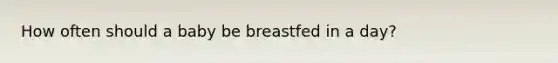 How often should a baby be breastfed in a day?